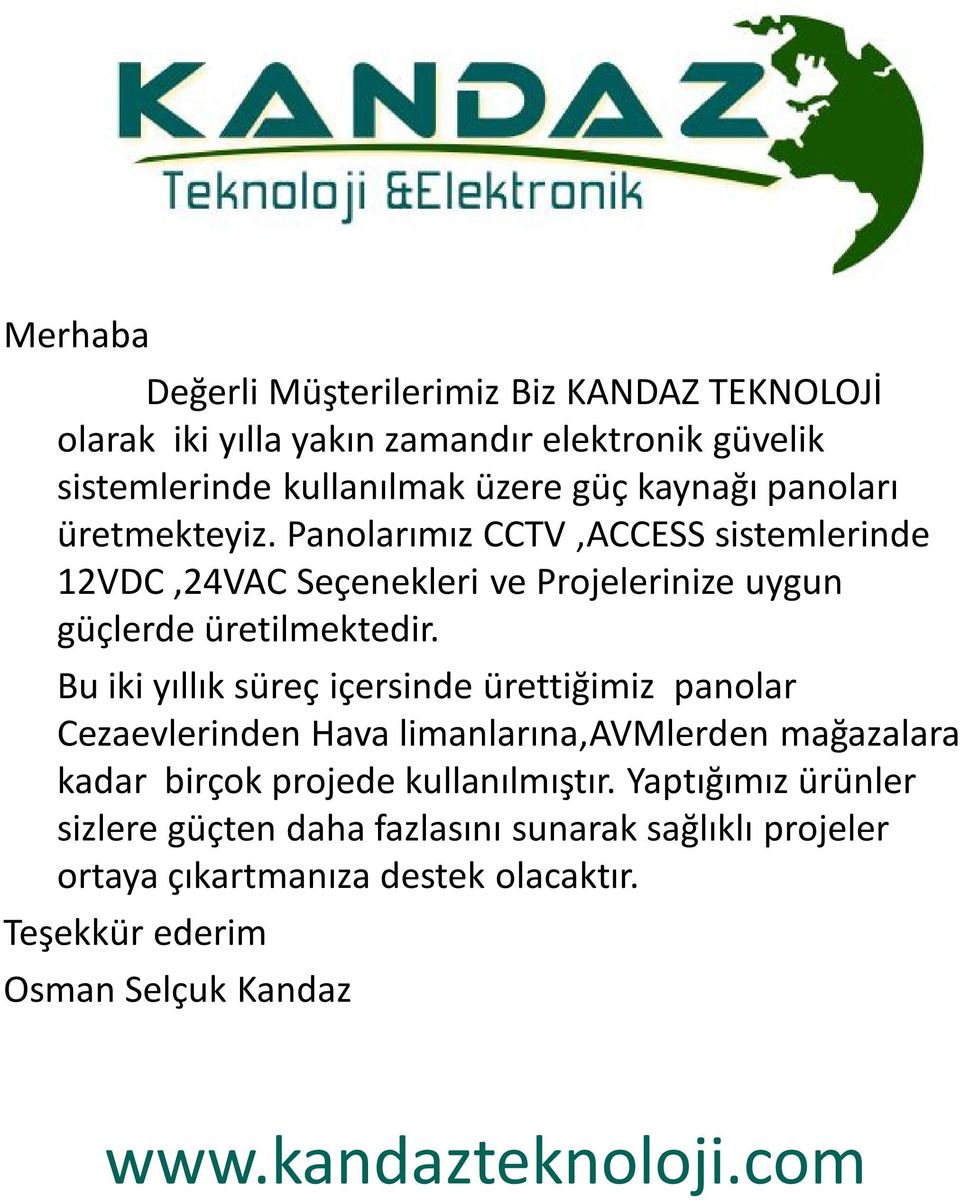 KANDAZ
Teknoloji &Elektronik

Merhaba

Değerli Müşterilerimiz Biz KANDAZ TEKNOLOJİ olarak iki yılla yakın zamandır elektronik güvelik sistemlerinde kullanılmak üzere güç kaynağı panoları üretmekteyiz. Panolarımız CCTV ,ACCESS sistemlerinde 12VDC ,24VAC Seçenekleri ve Projelerinize uygun güçlerde üretilmektedir.

Bu iki yıllık süreç içersinde ürettiğimiz panolar Cezaevlerinden Hava limanlarına,AVMlerden mağazalara kadar birçok projede kullanılmıştır. Yaptığımız ürünler sizlere güçten daha fazlasını sunarak sağlıklı projeler ortaya çıkartmanıza destek olacaktır.

Teşekkür ederim

Osman Selçuk Kandaz

www.kandazteknoloji.com